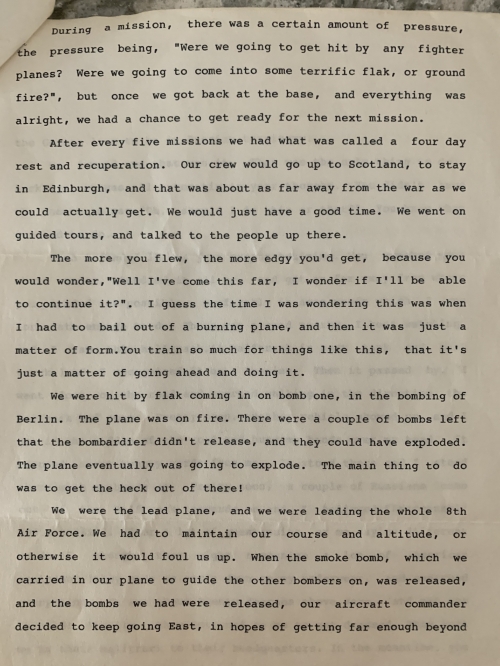 During a mission, there was a certain amount of pressure, the pressure being, "Were we going to get hit by any fighter planes? Were we going to come into some terrific flak, or ground fire?", but once we got back at the base, and everything was alright, we had a chance to get ready for the next mission.

After every five missions we had what was called a four day rest and recuperation. Our crew would go up to Scotland, to stay in Edinburgh, and that was about as far away from the war as we could actually get. We would just have a good time. We went on guided tours, and talked to the people up there.

The more you flew, the more edgy you'd get, because you would wonder,"Well I've come this far, I wonder if I'll be able to continue it?". I guess the time I was wondering this was when I had to bail out of a burning plane, and then it was just a matter of form.You train so much for things like this, that it's just a matter of going ahead and doing it.

We were hit by flak coming in on bomb one, in the bombing of Berlin. The plane was on fire. There were a couple of bombs left that the bombardier didn't release, and they could have exploded. The plane eventually was going to explode. The main thing to do was to get the heck out of there!

We were the lead plane, and we were leading the whole 8th Air Force. We had to maintain our course and altitude, or otherwise it would foul us up. When the smoke bomb, which we carried in our plane to guide the other bombers on, was released, and the bombs we had were released, our aircraft commander decided to keep going East, in hopes of getting far enough beyond